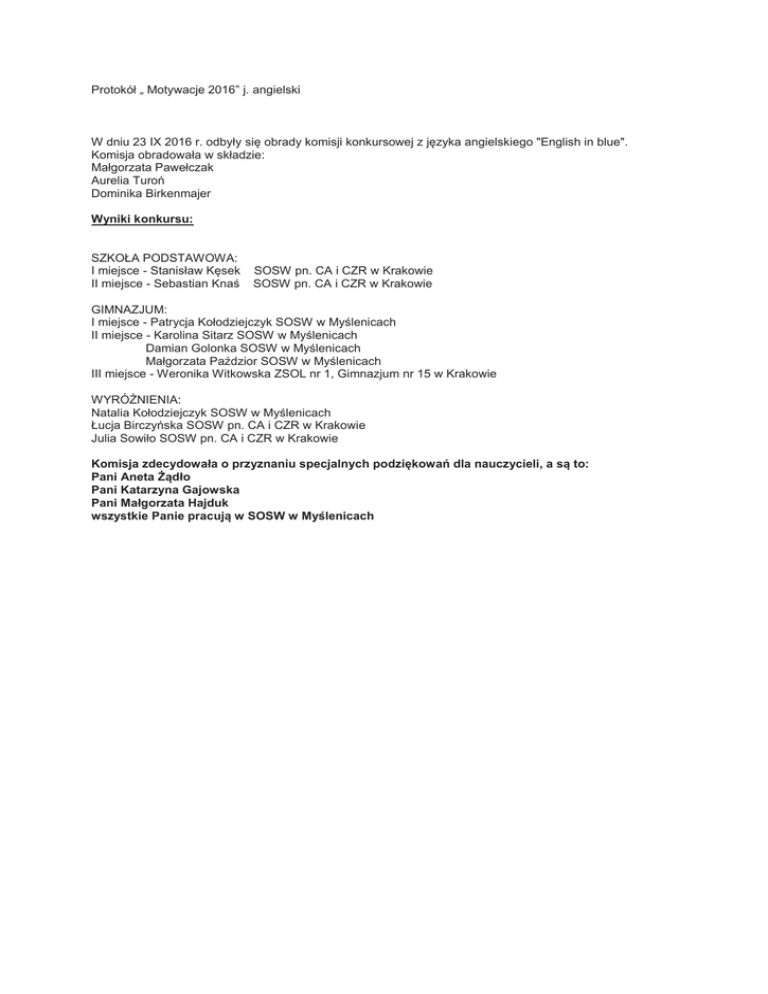 Protokół „ Motywacje 2016" j. angielski

W dniu 23 IX 2016 r. odbyły się obrady komisji konkursowej z języka angielskiego "English in blue".
Komisja obradowała w składzie:
Małgorzata Pawełczak
Aurelia Turoń
Dominika Birkenmajer

Wyniki konkursu:

SZKOŁA PODSTAWOWA:
I miejsce - Stanisław Kęsek SOSW pn. CA i CZR w Krakowie
II miejsce - Sebastian Knaś SOSW pn. CA i CZR w Krakowie

GIMNAZJUM:
I miejsce - Patrycja Kołodziejczyk SOSW w Myślenicach
II miejsce - Karolina Sitarz SOSW w Myślenicach
Damian Golonka SOSW w Myślenicach
Małgorzata Paździor SOSW w Myślenicach
III miejsce - Weronika Witkowska ZSOL nr 1, Gimnazjum nr 15 w Krakowie

WYRÓŻNIENIA:
Natalia Kołodziejczyk SOSW w Myślenicach
Łucja Birczyńska SOSW pn. CA i CZR w Krakowie
Julia Sowiło SOSW pn. CA i CZR w Krakowie

Komisja zdecydowała o przyznaniu specjalnych podziękowań dla nauczycieli, a są to:
Pani Aneta Żądło
Pani Katarzyna Gajowska
Pani Małgorzata Hajduk
wszystkie Panie pracują w SOSW w Myślenicach